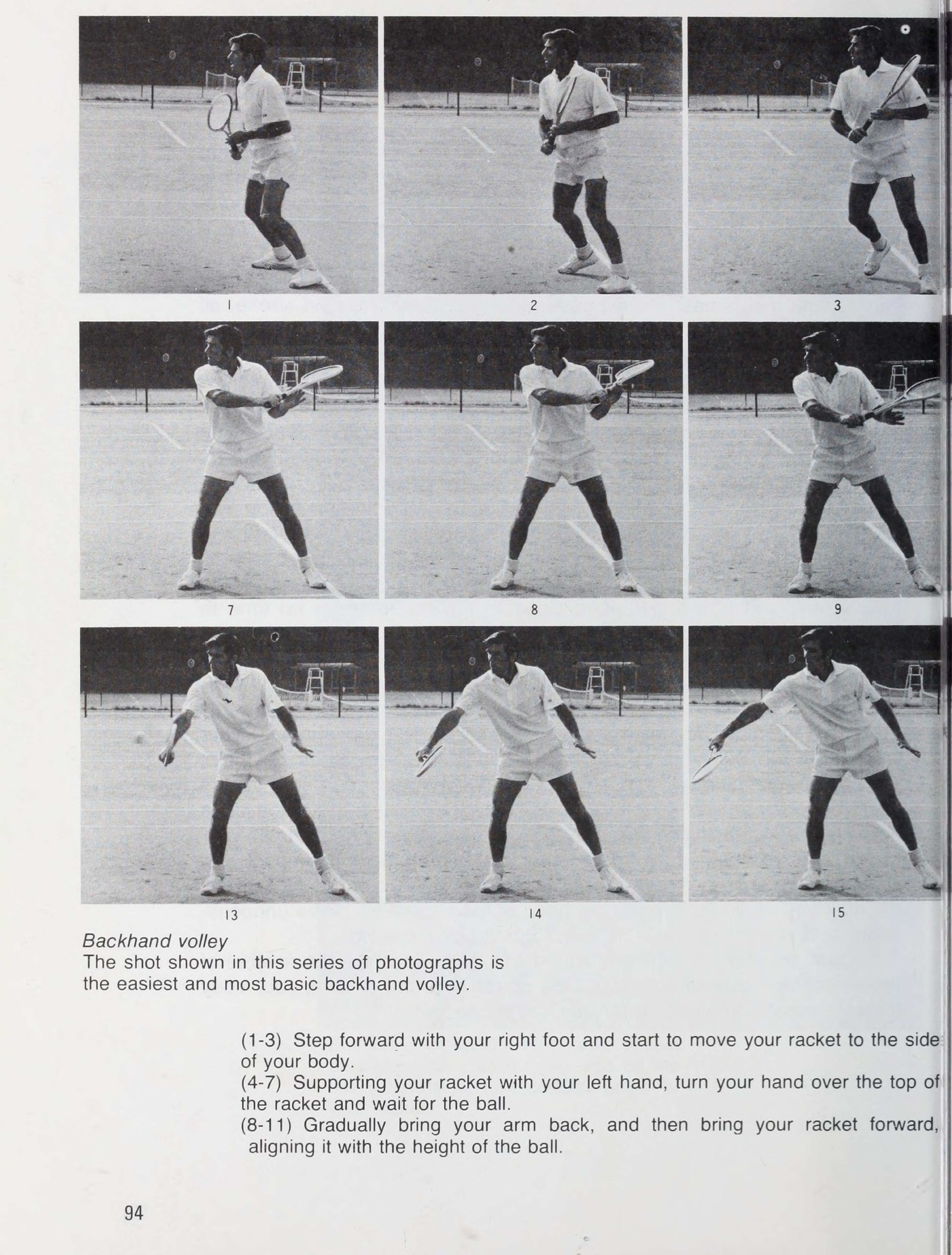 1

2

3

7

8

9

13

14

15

Backhand volley
The shot shown in this series of photographs is the easiest and most basic backhand volley.

(1-3) Step forward with your right foot and start to move your racket to the side of your body.
(4-7) Supporting your racket with your left hand, turn your hand over the top of the racket and wait for the ball.
(8-11) Gradually bring your arm back, and then bring your racket forward, aligning it with the height of the ball.

94